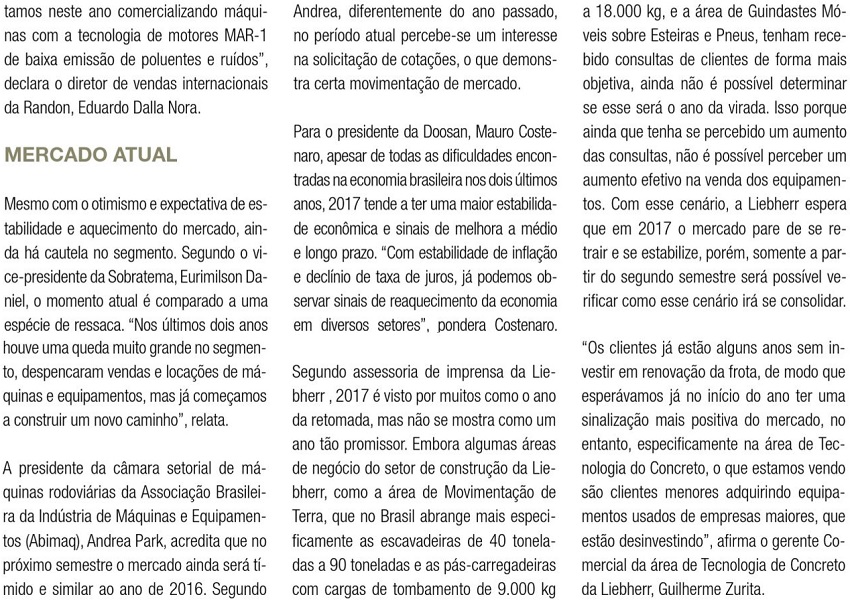 tamos neste ano comercializando máquinas com a tecnologia de motores MAR-1 de baixa emissão de poluentes e ruídos", declara o diretor de vendas internacionais da Randon, Eduardo Dalla Nora.

MERCADO ATUAL

Mesmo com o otimismo e expectativa de estabilidade e aquecimento do mercado, ainda há cautela no segmento. Segundo o vice-presidente da Sobratema, Eurimilson Daniel, o momento atual é comparado a uma espécie de ressaca. "Nos últimos dois anos houve uma queda muito grande no segmento, despencaram vendas e locações de máquinas e equipamentos, mas já começamos a construir um novo caminho", relata.

A presidente da câmara setorial de máquinas rodoviárias da Associação Brasileira da Indústria de Máquinas e Equipamentos (Abimaq), Andrea Park, acredita que no próximo semestre o mercado ainda será tímido e similar ao ano de 2016. Segundo Andrea, diferentemente do ano passado, no período atual percebe-se um interesse na solicitação de cotações, o que demonstra certa movimentação de mercado.

Para o presidente da Doosan, Mauro Costenaro, apesar de todas as dificuldades encontradas na economia brasileira nos dois últimos anos, 2017 tende a ter uma maior estabilidade econômica e sinais de melhora a médio e longo prazo. "Com estabilidade de inflação e declínio de taxa de juros, já podemos observar sinais de reaquecimento da economia em diversos setores", pondera Costenaro.

Segundo assessoria de imprensa da Liebherr , 2017 é visto por muitos como o ano da retomada, mas não se mostra como um ano tão promissor. Embora algumas áreas de negócio do setor de construção da Liebherr, como a área de Movimentação de Terra, que no Brasil abrange mais especificamente as escavadeiras de 40 toneladas a 90 toneladas e as pás-carregadeiras com cargas de tombamento de 9.000 kg a 18.000 kg, e a área de Guindastes Móveis sobre Esteiras e Pneus, tenham recebido consultas de clientes de forma mais objetiva, ainda não é possível determinar se esse será o ano da virada. Isso porque ainda que tenha se percebido um aumento das consultas, não é possível perceber um aumento efetivo na venda dos equipamentos. Com esse cenário, a Liebherr espera que em 2017 o mercado pare de se retrair e se estabilize, porém, somente a partir do segundo semestre será possível verificar como esse cenário irá se consolidar.

"Os clientes já estão alguns anos sem investir em renovação da frota, de modo que esperávamos já no início do ano ter uma sinalização mais positiva do mercado, no entanto, especificamente na área de Tecnologia do Concreto, o que estamos vendo são clientes menores adquirindo equipamentos usados de empresas maiores, que estão desinvestindo", afirma o gerente Comercial da área de Tecnologia de Concreto da Liebherr, Guilherme Zurita.